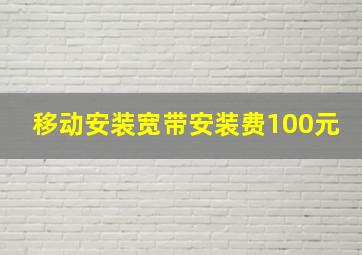 移动安装宽带安装费100元